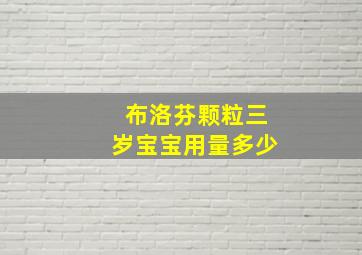 布洛芬颗粒三岁宝宝用量多少